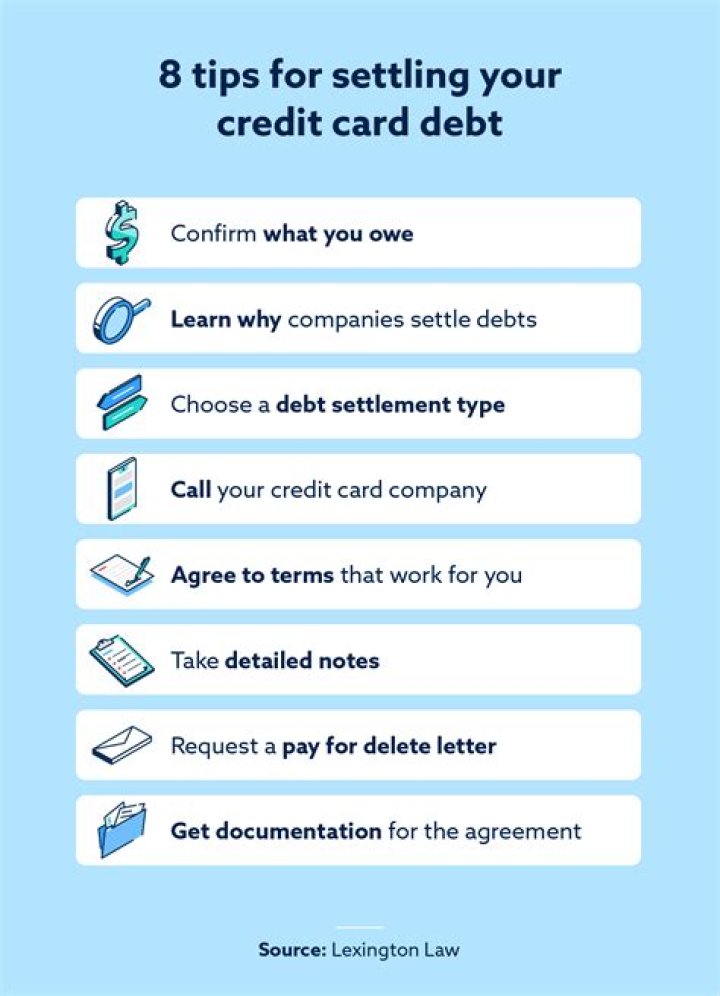 8 tips for settling your credit card debt

Confirm what you owe

Learn why companies settle debts

Choose a debt settlement type

Call your credit card company

Agree to terms that work for you

Take detailed notes

Request a pay for delete letter

Get documentation for the agreement

Source: Lexington Law